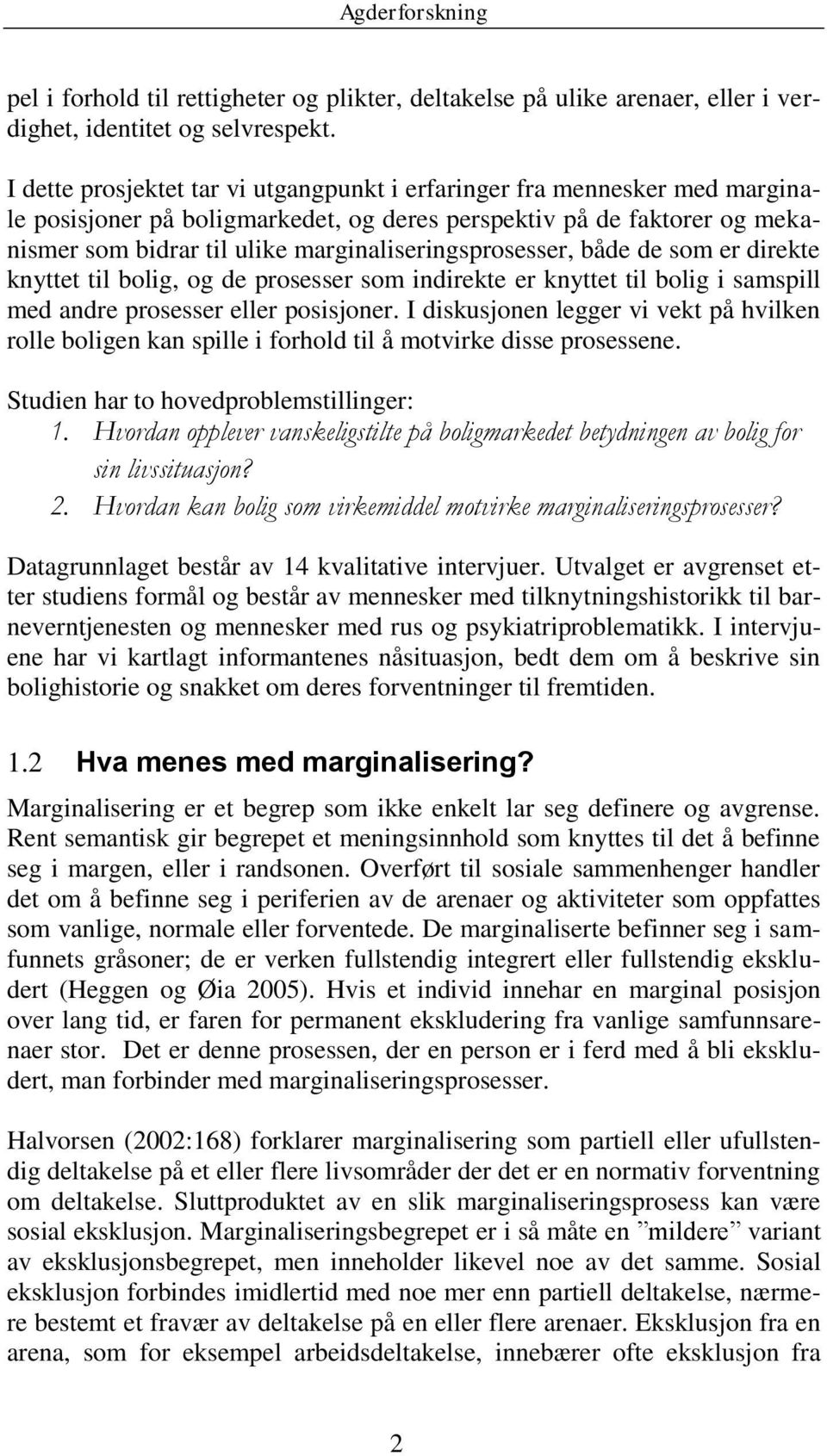 Agderforskning

pel i forhold til rettigheter og plikter, deltakelse på ulike arenaer, eller i verdighet, identitet og selvrespekt.

I dette prosjektet tar vi utgangpunkt i erfaringer fra mennesker med marginale posisjoner på boligmarkedet, og deres perspektiv på de faktorer og mekanismer som bidrar til ulike marginaliseringsprosesser, både de som er direkte knyttet til bolig, og de prosesser som indirekte er knyttet til bolig i samspill med andre prosesser eller posisjoner. I diskusjonen legger vi vekt på hvilken rolle boligen kan spille i forhold til å motvirke disse prosessene.

Studien har to hovedproblemstillinger:
1. Hvordan opplever vanskeligstilte på boligmarkedet betydningen av bolig for sin livssituasjon?
2. Hvordan kan bolig som virkemiddel motvirke marginaliseringsprosesser?

Datagrunnlaget består av 14 kvalitative intervjuer. Utvalget er avgrenset etter studiens formål og består av mennesker med tilknytningshistorikk til barneverntjenesten og mennesker med rus og psykiatriproblematikk. I intervjuene har vi kartlagt informantenes nåsituasjon, bedt dem om å beskrive sin bolighistorie og snakket om deres forventninger til fremtiden.

1.2 Hva menes med marginalisering?

Marginalisering er et begrep som ikke enkelt lar seg definere og avgrense. Rent semantisk gir begrepet et meningsinnhold som knyttes til det å befinne seg i margen, eller i randsonen. Overført til sosiale sammenhenger handler det om å befinne seg i periferien av de arenaer og aktiviteter som oppfattes som vanlige, normale eller forventede. De marginaliserte befinner seg i samfunnets gråsoner; de er verken fullstendig integrert eller fullstendig ekskludert (Heggen og Øia 2005). Hvis et individ innehar en marginal posisjon over lang tid, er faren for permanent ekskludering fra vanlige samfunnsarenaer stor. Det er denne prosessen, der en person er i ferd med å bli ekskludert, man forbinder med marginaliseringsprosesser.

Halvorsen (2002:168) forklarer marginalisering som partiell eller ufullstendig deltakelse på et eller flere livsområder der det er en normativ forventning om deltakelse. Sluttproduktet av en slik marginaliseringsprosess kan være sosial eksklusjon. Marginaliseringsbegrepet er i så måte en ”mildere” variant av eksklusjonsbegrepet, men inneholder likevel noe av det samme. Sosial eksklusjon forbindes imidlertid med noe mer enn partiell deltakelse, nærmere bestemt et fravær av deltakelse på en eller flere arenaer. Eksklusjon fra en arena, som for eksempel arbeidsdeltakelse, innebærer ofte eksklusjon fra

2